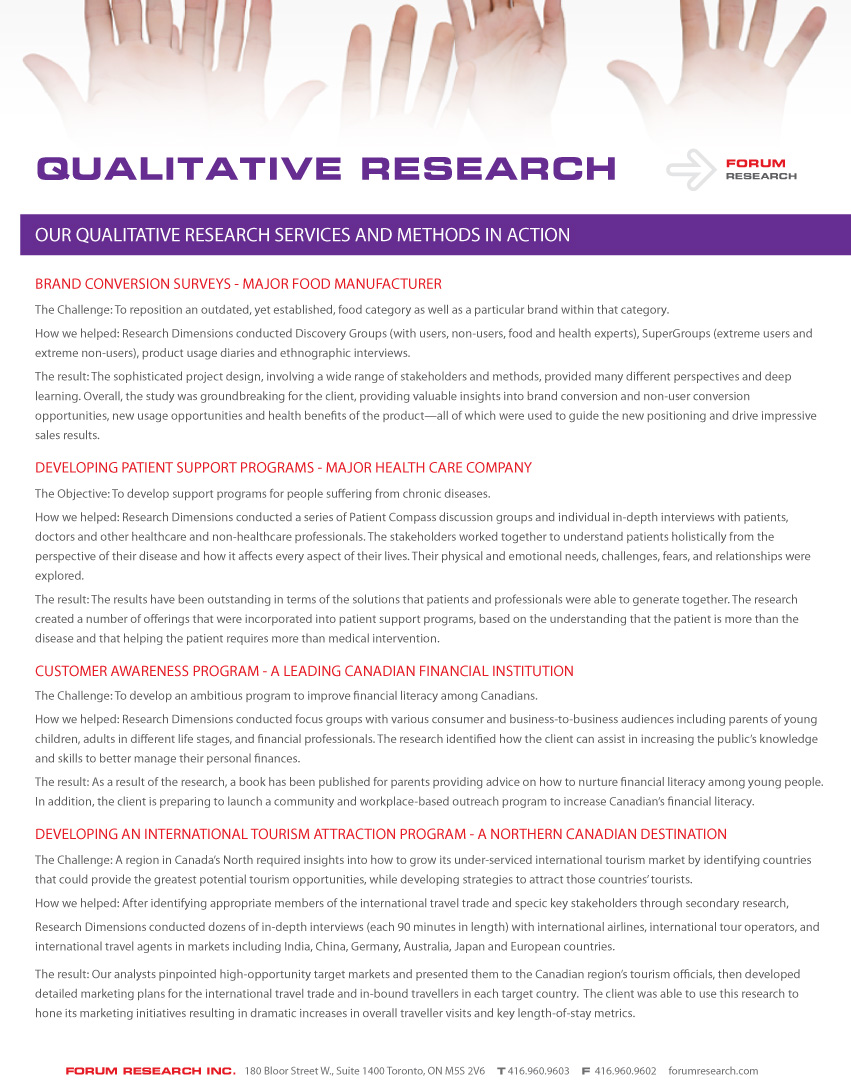 QUALITATIVE RESEARCH

FORUM
RESEARCH

OUR QUALITATIVE RESEARCH SERVICES AND METHODS IN ACTION

BRAND CONVERSION SURVEYS - MAJOR FOOD MANUFACTURER

The Challenge: To reposition an outdated, yet established, food category as well as a particular brand within that category.

How we helped: Research Dimensions conducted Discovery Groups (with users, non-users, food and health experts), SuperGroups (extreme users and extreme non-users), product usage diaries and ethnographic interviews.

The result: The sophisticated project design, involving a wide range of stakeholders and methods, provided many different perspectives and deep learning. Overall, the study was groundbreaking for the client, providing valuable insights into brand conversion and non-user conversion opportunities, new usage opportunities and health benefits of the product—all of which were used to guide the new positioning and drive impressive sales results.

DEVELOPING PATIENT SUPPORT PROGRAMS - MAJOR HEALTH CARE COMPANY

The Objective: To develop support programs for people suffering from chronic diseases.

How we helped: Research Dimensions conducted a series of Patient Compass discussion groups and individual in-depth interviews with patients, doctors and other healthcare and non-healthcare professionals. The stakeholders worked together to understand patients holistically from the perspective of their disease and how it affects every aspect of their lives. Their physical and emotional needs, challenges, fears, and relationships were explored.

The result: The results have been outstanding in terms of the solutions that patients and professionals were able to generate together. The research created a number of offerings that were incorporated into patient support programs, based on the understanding that the patient is more than the disease and that helping the patient requires more than medical intervention.

CUSTOMER AWARENESS PROGRAM - A LEADING CANADIAN FINANCIAL INSTITUTION

The Challenge: To develop an ambitious program to improve financial literacy among Canadians.

How we helped: Research Dimensions conducted focus groups with various consumer and business-to-business audiences including parents of young children, adults in different life stages, and financial professionals. The research identified how the client can assist in increasing the public's knowledge and skills to better manage their personal finances.

The result: As a result of the research, a book has been published for parents providing advice on how to nurture financial literacy among young people. In addition, the client is preparing to launch a community and workplace-based outreach program to increase Canadian's financial literacy.

DEVELOPING AN INTERNATIONAL TOURISM ATTRACTION PROGRAM - A NORTHERN CANADIAN DESTINATION

The Challenge: A region in Canada's North required insights into how to grow its under-serviced international tourism market by identifying countries that could provide the greatest potential tourism opportunities, while developing strategies to attract those countries' tourists.

How we helped: After identifying appropriate members of the international travel trade and specic key stakeholders through secondary research,

Research Dimensions conducted dozens of in-depth interviews (each 90 minutes in length) with international airlines, international tour operators, and international travel agents in markets including India, China, Germany, Australia, Japan and European countries.

The result: Our analysts pinpointed high-opportunity target markets and presented them to the Canadian region's tourism officials, then developed detailed marketing plans for the international travel trade and in-bound travellers in each target country. The client was able to use this research to hone its marketing initiatives resulting in dramatic increases in overall traveller visits and key length-of-stay metrics.

FORUM RESEARCH INC. 180 Bloor Street W., Suite 1400 Toronto, ON M5S 2V6 T 416.960.9603 F 416.960.9602 forumresearch.com